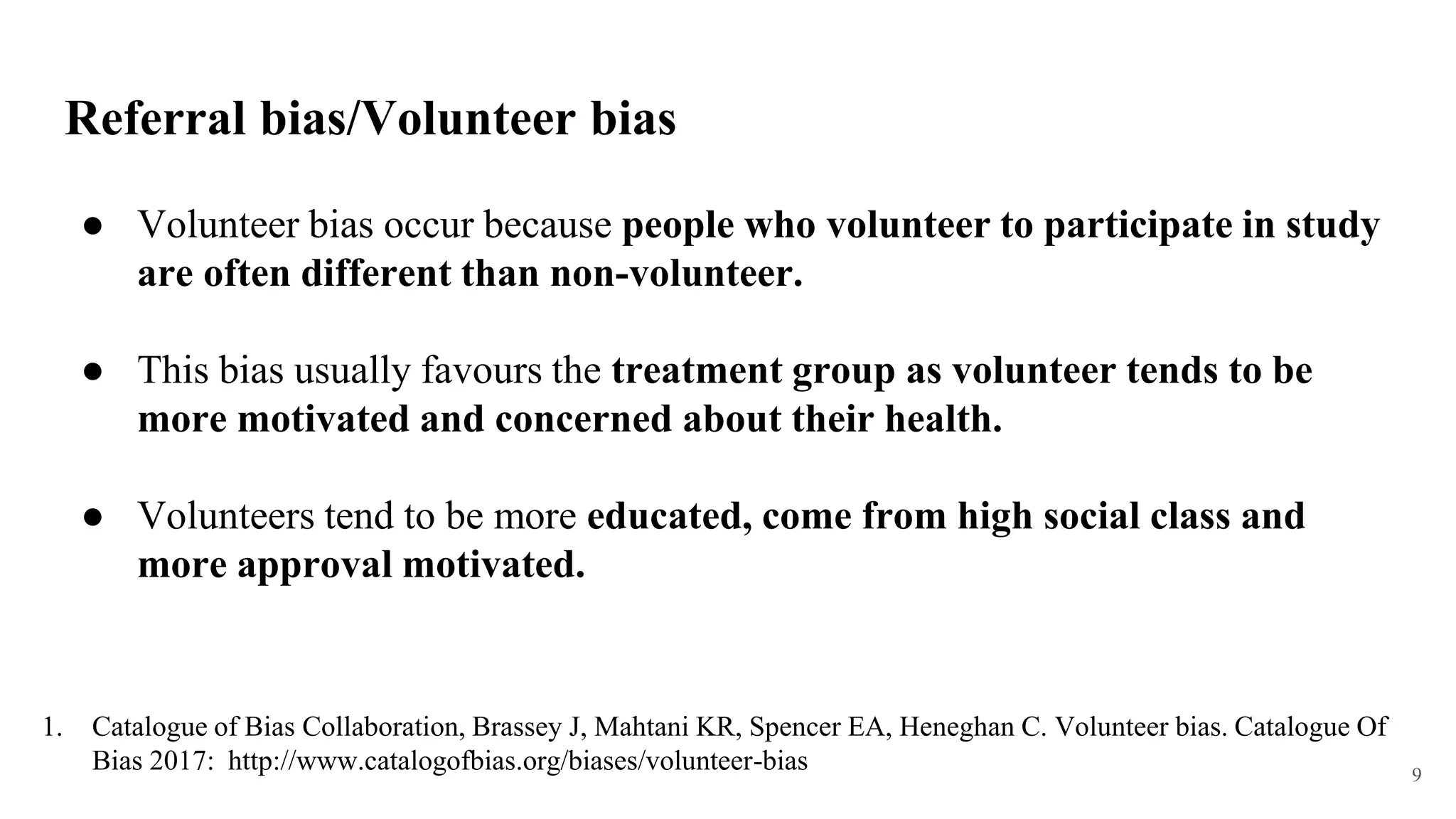 Referral bias/Volunteer bias

● Volunteer bias occur because people who volunteer to participate in study are often different than non-volunteer.

● This bias usually favours the treatment group as volunteer tends to be more motivated and concerned about their health.

● Volunteers tend to be more educated, come from high social class and more approval motivated.

1. Catalogue of Bias Collaboration, Brassey J, Mahtani KR, Spencer EA, Heneghan C. Volunteer bias. Catalogue Of Bias 2017: http://www.catalogofbias.org/biases/volunteer-bias

9